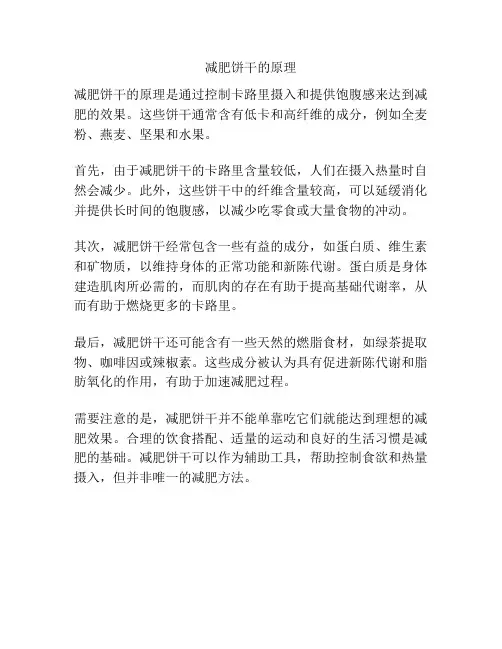 减肥饼干的原理

减肥饼干的原理是通过控制卡路里摄入和提供饱腹感来达到减肥的效果。这些饼干通常含有低卡和高纤维的成分，例如全麦粉、燕麦、坚果和水果。

首先，由于减肥饼干的卡路里含量较低，人们在摄入热量时自然会减少。此外，这些饼干中的纤维含量较高，可以延缓消化并提供长时间的饱腹感，以减少吃零食或大量食物的冲动。

其次，减肥饼干经常包含一些有益的成分，如蛋白质、维生素和矿物质，以维持身体的正常功能和新陈代谢。蛋白质是身体建造肌肉所必需的，而肌肉的存在有助于提高基础代谢率，从而有助于燃烧更多的卡路里。

最后，减肥饼干还可能含有一些天然的燃脂食材，如绿茶提取物、咖啡因或辣椒素。这些成分被认为具有促进新陈代谢和脂肪氧化的作用，有助于加速减肥过程。

需要注意的是，减肥饼干并不能单靠吃它们就能达到理想的减肥效果。合理的饮食搭配、适量的运动和良好的生活习惯是减肥的基础。减肥饼干可以作为辅助工具，帮助控制食欲和热量摄入，但并非唯一的减肥方法。